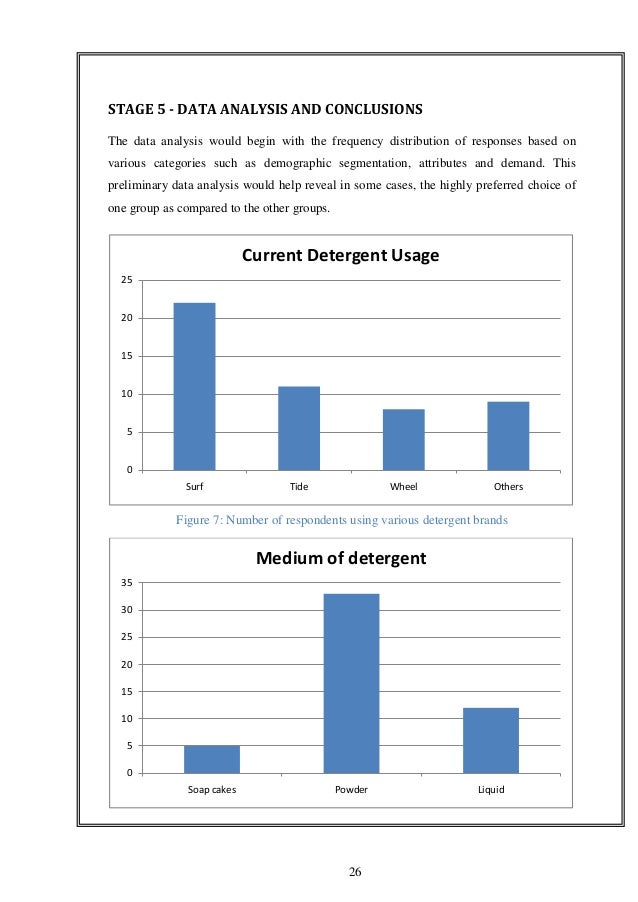 STAGE 5 - DATA ANALYSIS AND CONCLUSIONS

The data analysis would begin with the frequency distribution of responses based on various categories such as demographic segmentation, attributes and demand. This preliminary data analysis would help reveal in some cases, the highly preferred choice of one group as compared to the other groups.

Current Detergent Usage

25
20
15
10
5
0

Surf Tide Wheel Others

Figure 7: Number of respondents using various detergent brands

Medium of detergent

35
30
25
20
15
10
5
0

Soap cakes Powder Liquid

26